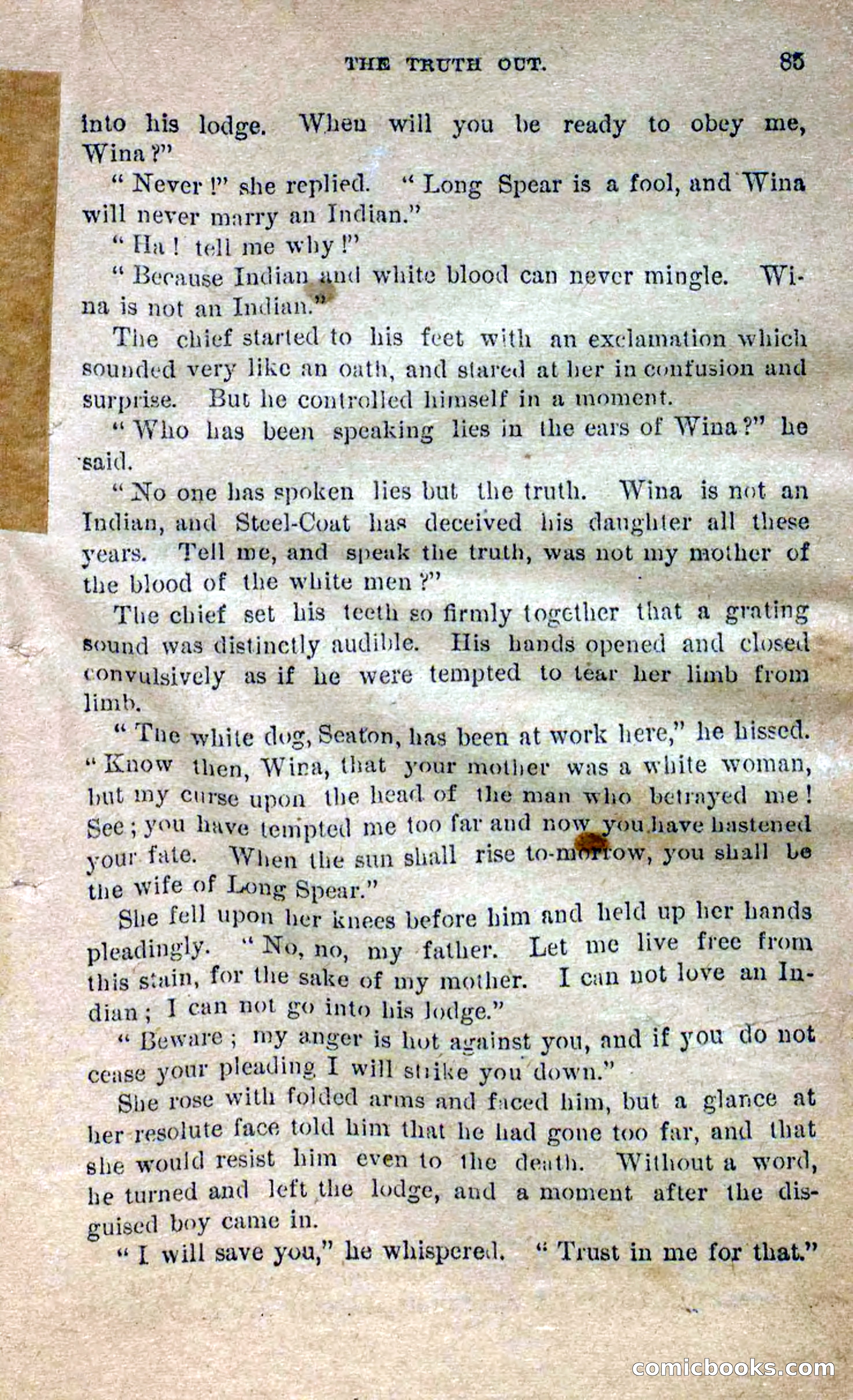 THE TRUTH OUT. 85

into his lodge. When will you be ready to obey me, Wina?"

"Never!" she replied. "Long Spear is a fool, and Wina will never marry an Indian."

"Ha! tell me why!"

"Because Indian and white blood can never mingle. Wina is not an Indian."

The chief started to his feet with an exclamation which sounded very like an oath, and stared at her in confusion and surprise. But he controlled himself in a moment.

"Who has been speaking lies in the ears of Wina?" he said.

"No one has spoken lies but the truth. Wina is not an Indian, and Steel-Coat has deceived his daughter all these years. Tell me, and speak the truth, was not my mother of the blood of the white men?"

The chief set his teeth so firmly together that a grating sound was distinctly audible. His hands opened and closed convulsively as if he were tempted to tear her limb from limb.

"The white dog, Seaton, has been at work here," he hissed. "Know then, Wina, that your mother was a white woman, but my curse upon the head of the man who betrayed me! See; you have tempted me too far and now you have hastened your fate. When the sun shall rise to-morrow, you shall be the wife of Long Spear."

She fell upon her knees before him and held up her hands pleadingly. "No, no, my father. Let me live free from this stain, for the sake of my mother. I can not love an Indian; I can not go into his lodge."

"Beware; my anger is hot against you, and if you do not cease your pleading I will strike you down."

She rose with folded arms and faced him, but a glance at her resolute face told him that he had gone too far, and that she would resist him even to the death. Without a word, he turned and left the lodge, and a moment after the disguised boy came in.

"I will save you," he whispered. "Trust in me for that."

comicbooks.com